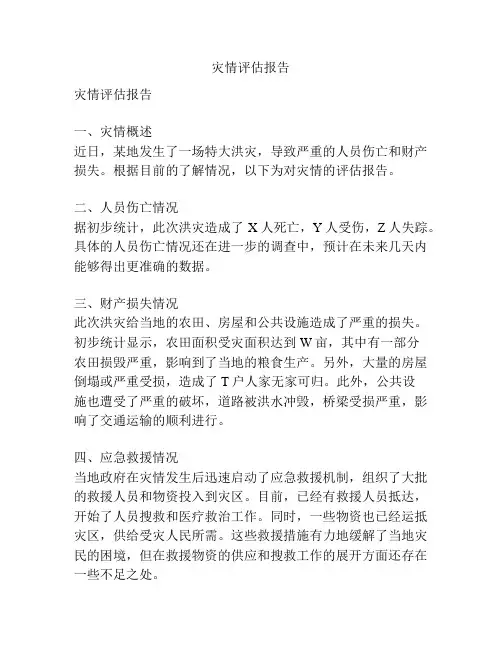 灾情评估报告

灾情评估报告

一、灾情概述
近日，某地发生了一场特大洪灾，导致严重的人员伤亡和财产损失。根据目前的了解情况，以下为对灾情的评估报告。

二、人员伤亡情况
据初步统计，此次洪灾造成了 X 人死亡，Y 人受伤，Z 人失踪。具体的人员伤亡情况还在进一步的调查中，预计在未来几天内能够得出更准确的数据。

三、财产损失情况
此次洪灾给当地的农田、房屋和公共设施造成了严重的损失。初步统计显示，农田面积受灾面积达到 W 亩，其中有一部分农田损毁严重，影响到了当地的粮食生产。另外，大量的房屋倒塌或严重受损，造成了 T 户人家无家可归。此外，公共设施也遭受了严重的破坏，道路被洪水冲毁，桥梁受损严重，影响了交通运输的顺利进行。

四、应急救援情况
当地政府在灾情发生后迅速启动了应急救援机制，组织了大批的救援人员和物资投入到灾区。目前，已经有救援人员抵达，开始了人员搜救和医疗救治工作。同时，一些物资也已经运抵灾区，供给受灾人民所需。这些救援措施有力地缓解了当地灾民的困境，但在救援物资的供应和搜救工作的展开方面还存在一些不足之处。